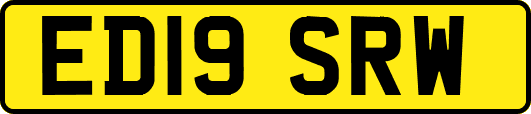 ED19 SRW